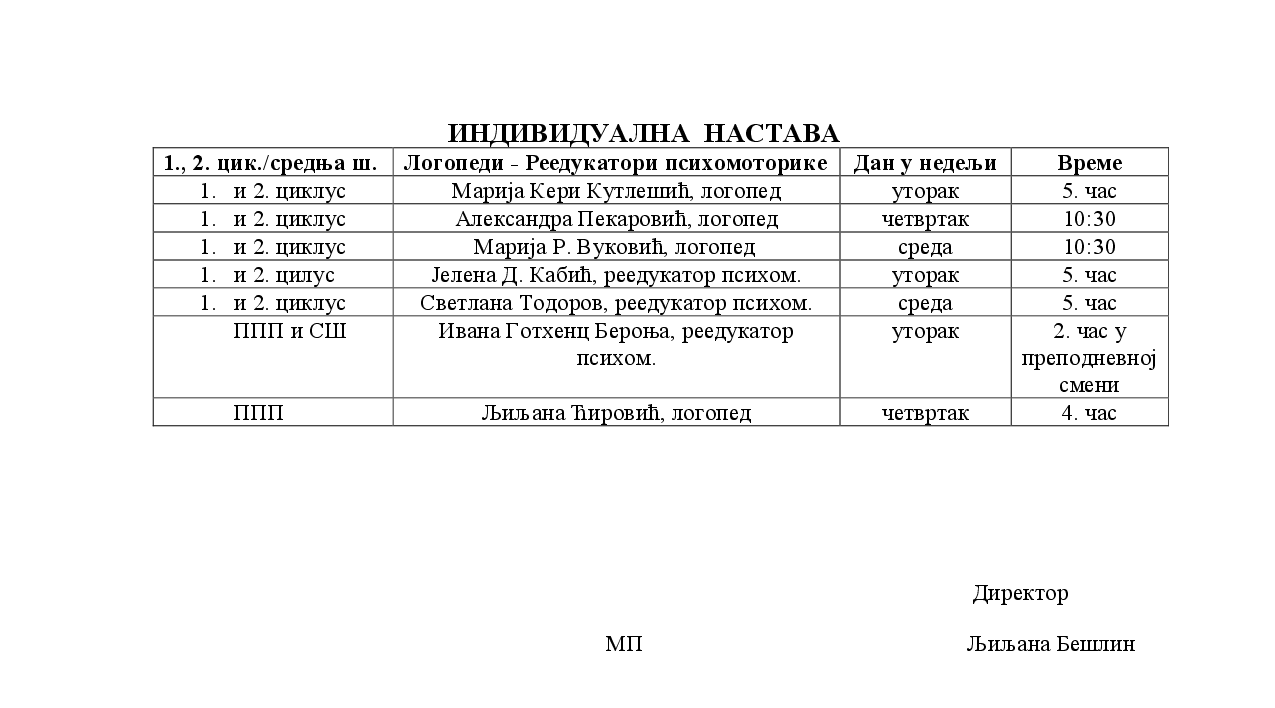 ИНДИВИДУАЛНА НАСТАВА

| 1., 2. цик./средња ш. | Логопеди - Реедукатори психомоторике | Дан у недељи | Време |
|---|---|---|---|
| 1. и 2. циклус | Марија Кери Кутлешић, логопед | уторак | 5. час |
| 1. и 2. циклус | Александра Пекаровић, логопед | четвртак | 10:30 |
| 1. и 2. циклус | Марија Р. Вуковић, логопед | среда | 10:30 |
| 1. и 2. цилус | Јелена Д. Кабић, реедукатор психом. | уторак | 5. час |
| 1. и 2. циклус | Светлана Тодоров, реедукатор психом. | среда | 5. час |
| ППП и СШ | Ивана Готхенц Бероња, реедукатор психом. | уторак | 2. час у преподневној смени |
| ППП | Љиљана Ћировић, логопед | четвртак | 4. час |

Директор

МП

Љиљана Бешлин